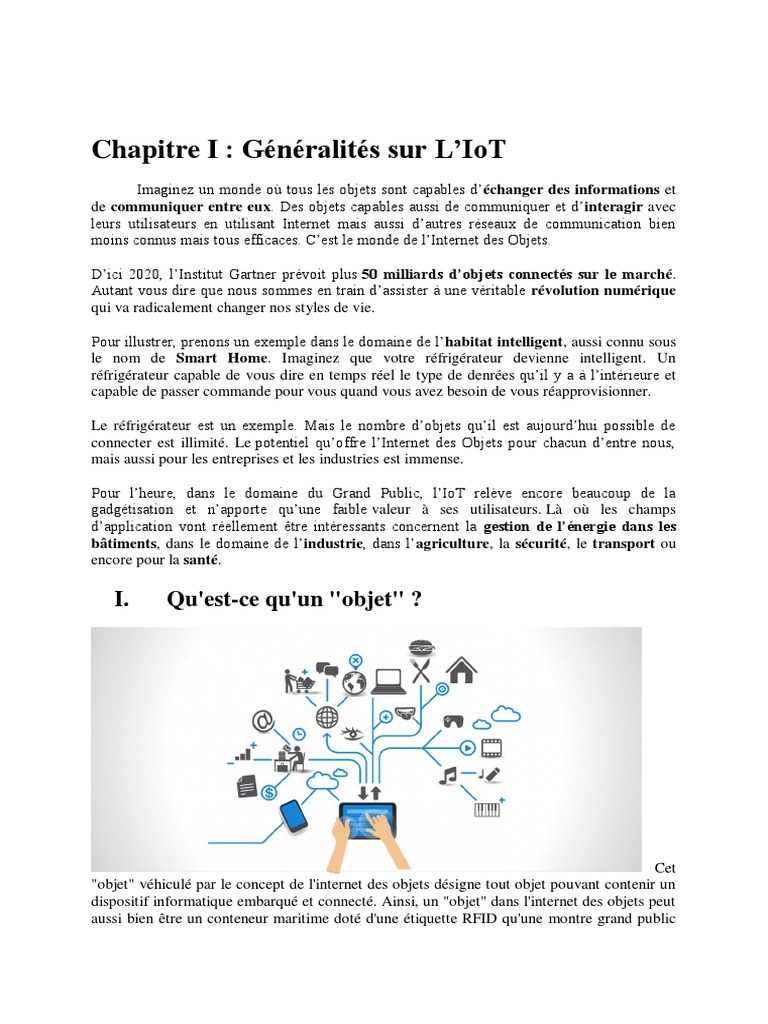 Chapitre I : Généralités sur L'IoT

Imaginez un monde où tous les objets sont capables d'échanger des informations et de communiquer entre eux. Des objets capables aussi de communiquer et d'interagir avec leurs utilisateurs en utilisant Internet mais aussi d'autres réseaux de communication bien moins connus mais tous efficaces. C'est le monde de l'Internet des Objets.

D'ici 2020, l'Institut Gartner prévoit plus 50 milliards d'objets connectés sur le marché. Autant vous dire que nous sommes en train d'assister à une véritable révolution numérique qui va radicalement changer nos styles de vie.

Pour illustrer, prenons un exemple dans le domaine de l'habitat intelligent, aussi connu sous le nom de Smart Home. Imaginez que votre réfrigérateur devienne intelligent. Un réfrigérateur capable de vous dire en temps réel le type de denrées qu'il y a à l'intérieure et capable de passer commande pour vous quand vous avez besoin de vous réapprovisionner.

Le réfrigérateur est un exemple. Mais le nombre d'objets qu'il est aujourd'hui possible de connecter est illimité. Le potentiel qu'offre l'Internet des Objets pour chacun d'entre nous, mais aussi pour les entreprises et les industries est immense.

Pour l'heure, dans le domaine du Grand Public, l'IoT relève encore beaucoup de la gadgétisation et n'apporte qu'une faible valeur à ses utilisateurs. Là où les champs d'application vont réellement être intéressants concernent la gestion de l'énergie dans les bâtiments, dans le domaine de l'industrie, dans l'agriculture, la sécurité, le transport ou encore pour la santé.

I. Qu'est-ce qu'un "objet" ?

Cet "objet" véhiculé par le concept de l'internet des objets désigne tout objet pouvant contenir un dispositif informatique embarqué et connecté. Ainsi, un "objet" dans l'internet des objets peut aussi bien être un conteneur maritime doté d'une étiquette RFID qu'une montre grand public